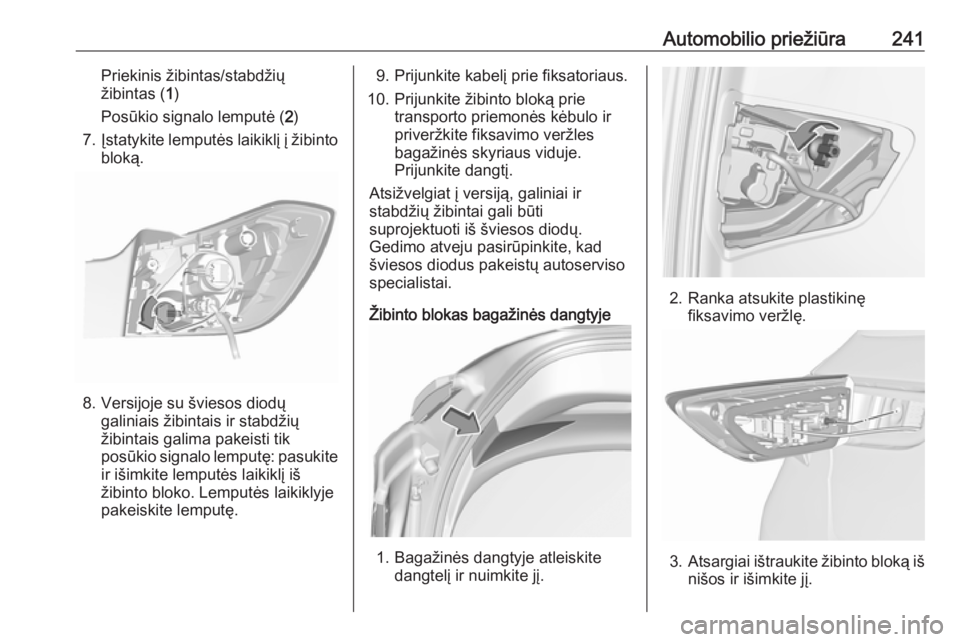 Automobilio priežiūra 241

Priekinis žibintas/stabdžių žibintas (1)

Posūkio signalo lemputė (2)

7. Įstatykite lemputės laikiklį į žibinto bloką.

8. Versijoje su šviesos diodų galiniais žibintais ir stabdžių žibintais galima pakeisti tik posūkio signalo lemputę: pasukite ir išimkite lemputės laikiklį iš žibinto bloko. Lemputės laikiklyje pakeiskite lemputę.

9. Prijunkite kabelį prie fiksatoriaus.

10. Prijunkite žibinto bloką prie transporto priemonės kėbulo ir priveržkite fiksavimo veržles bagažinės skyriaus viduje. Prijunkite dangtį.

Atsižvelgiat į versiją, galiniai ir stabdžių žibintai gali būti suprojektuoti iš šviesos diodų. Gedimo atveju pasirūpinkite, kad šviesos diodus pakeistų autoserviso specialistai.

Žibinto blokas bagažinės dangtyje

1. Bagažinės dangtyje atleiskite dangtelį ir nuimkite jį.

2. Ranka atsukite plastikinę fiksavimo veržlę.

3. Atsargiai ištraukite žibinto bloką iš nišos ir išimkite jį.

carmanualsonline.info